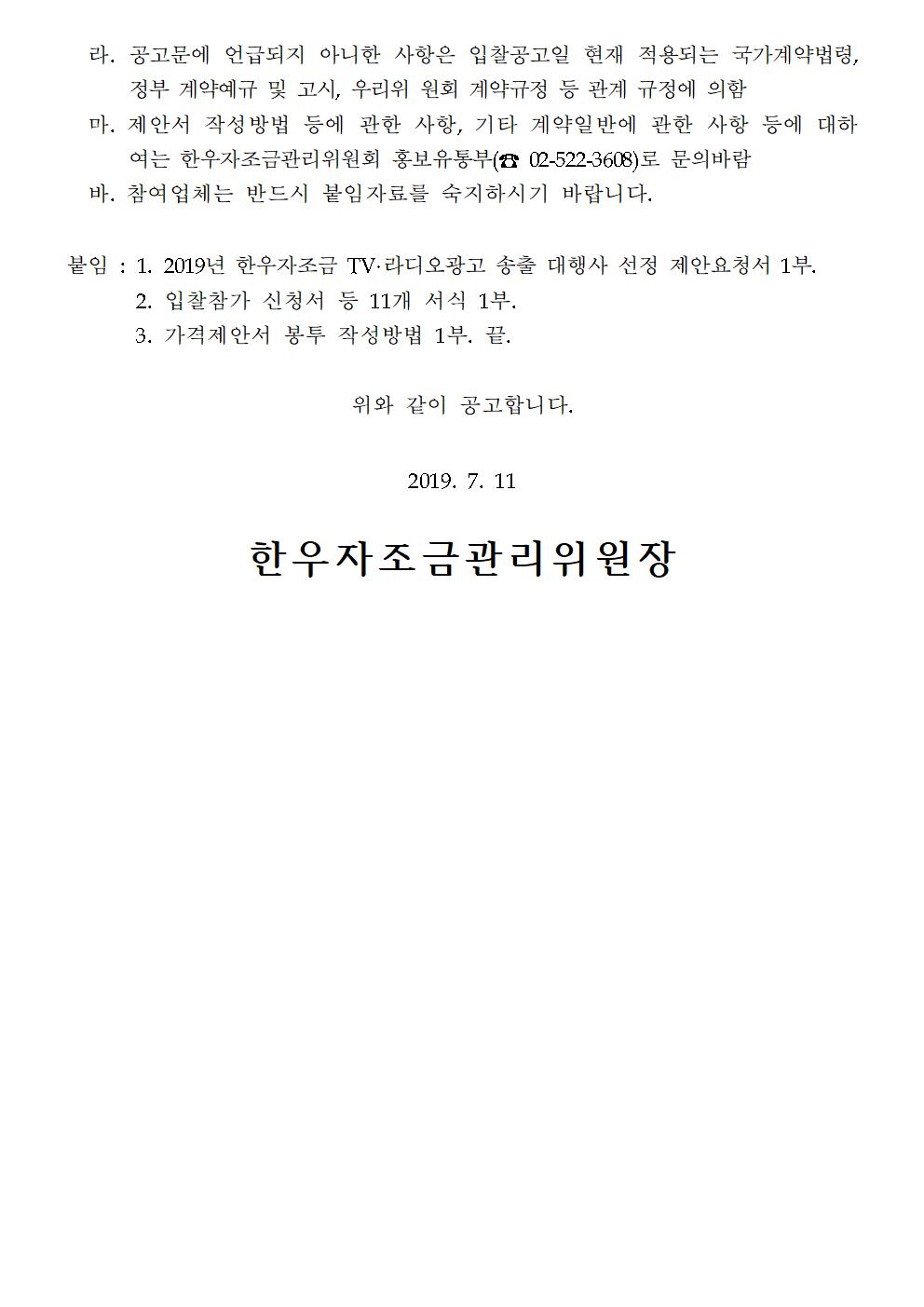 라. 공고문에 언급되지 아니한 사항은 입찰공고일 현재 적용되는 국가계약법령, 정부 계약예규 및 고시, 우리위 원회 계약규정 등 관계 규정에 의함
마. 제안서 작성방법 등에 관한 사항, 기타 계약일반에 관한 사항 등에 대하여는 한우자조금관리위원회 홍보유통부(☎ 02-522-3608)로 문의바람
바. 참여업체는 반드시 붙임자료를 숙지하시기 바랍니다.

붙임 : 1. 2019년 한우자조금 TV·라디오광고 송출 대행사 선정 제안요청서 1부.
2. 입찰참가 신청서 등 11개 서식 1부.
3. 가격제안서 봉투 작성방법 1부. 끝.

위와 같이 공고합니다.

2019. 7. 11

한우자조금관리위원장